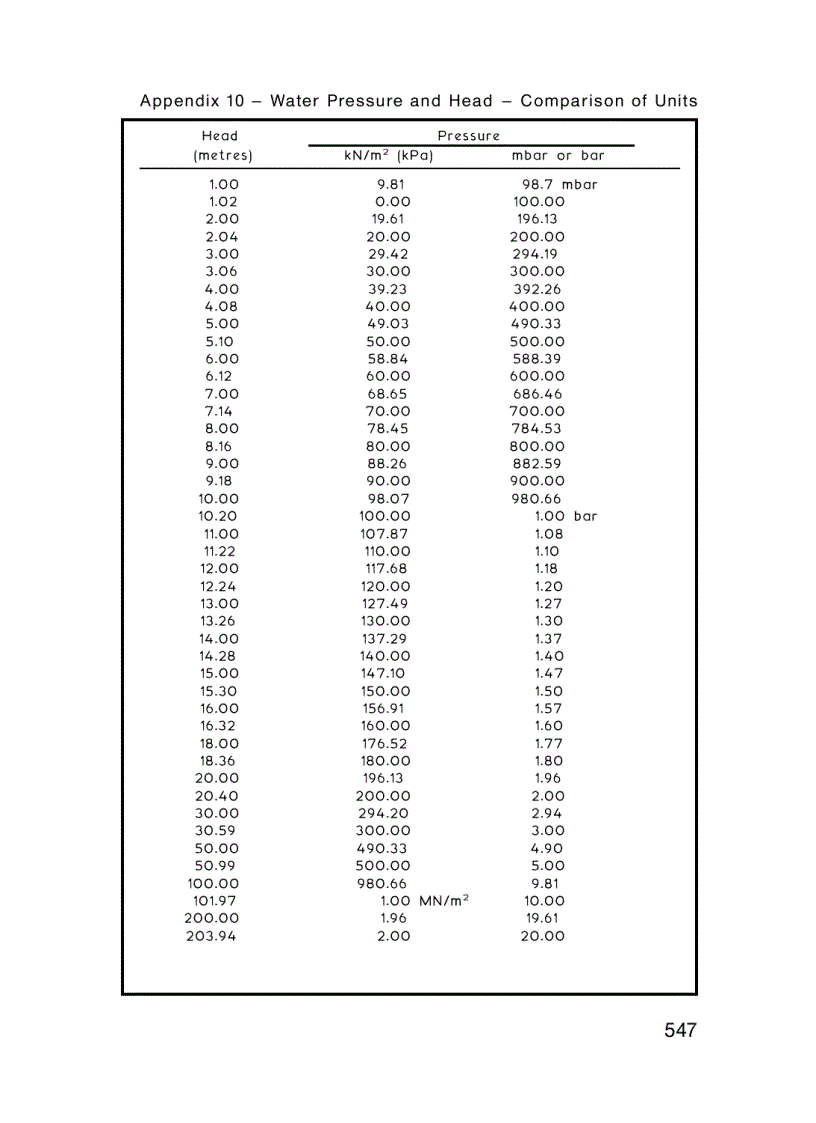 Appendix 10 – Water Pressure and Head – Comparison of Units

| Head (metres) | Pressure kN/m$^2$ (kPa) | Pressure mbar or bar |
|---|---|---|
| 1.00 | 9.81 | 98.7 mbar |
| 1.02 | 0.00 | 100.00 |
| 2.00 | 19.61 | 196.13 |
| 2.04 | 20.00 | 200.00 |
| 3.00 | 29.42 | 294.19 |
| 3.06 | 30.00 | 300.00 |
| 4.00 | 39.23 | 392.26 |
| 4.08 | 40.00 | 400.00 |
| 5.00 | 49.03 | 490.33 |
| 5.10 | 50.00 | 500.00 |
| 6.00 | 58.84 | 588.39 |
| 6.12 | 60.00 | 600.00 |
| 7.00 | 68.65 | 686.46 |
| 7.14 | 70.00 | 700.00 |
| 8.00 | 78.45 | 784.53 |
| 8.16 | 80.00 | 800.00 |
| 9.00 | 88.26 | 882.59 |
| 9.18 | 90.00 | 900.00 |
| 10.00 | 98.07 | 980.66 |
| 10.20 | 100.00 | 1.00 bar |
| 11.00 | 107.87 | 1.08 |
| 11.22 | 110.00 | 1.10 |
| 12.00 | 117.68 | 1.18 |
| 12.24 | 120.00 | 1.20 |
| 13.00 | 127.49 | 1.27 |
| 13.26 | 130.00 | 1.30 |
| 14.00 | 137.29 | 1.37 |
| 14.28 | 140.00 | 1.40 |
| 15.00 | 147.10 | 1.47 |
| 15.30 | 150.00 | 1.50 |
| 16.00 | 156.91 | 1.57 |
| 16.32 | 160.00 | 1.60 |
| 18.00 | 176.52 | 1.77 |
| 18.36 | 180.00 | 1.80 |
| 20.00 | 196.13 | 1.96 |
| 20.40 | 200.00 | 2.00 |
| 30.00 | 294.20 | 2.94 |
| 30.59 | 300.00 | 3.00 |
| 50.00 | 490.33 | 4.90 |
| 50.99 | 500.00 | 5.00 |
| 100.00 | 980.66 | 9.81 |
| 101.97 | 1.00 MN/m$^2$ | 10.00 |
| 200.00 | 1.96 | 19.61 |
| 203.94 | 2.00 | 20.00 |

547